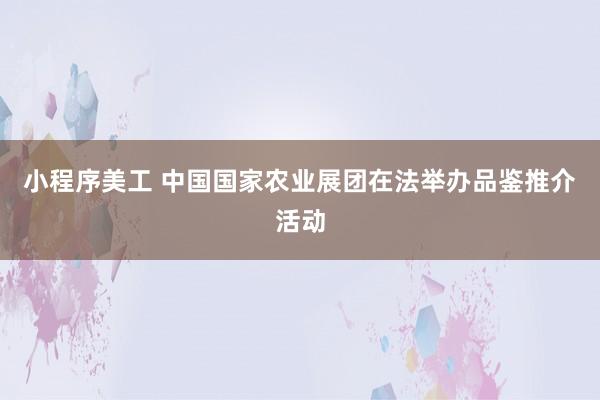 小程序美工 中国国家农业展团在法举办品鉴推介活动